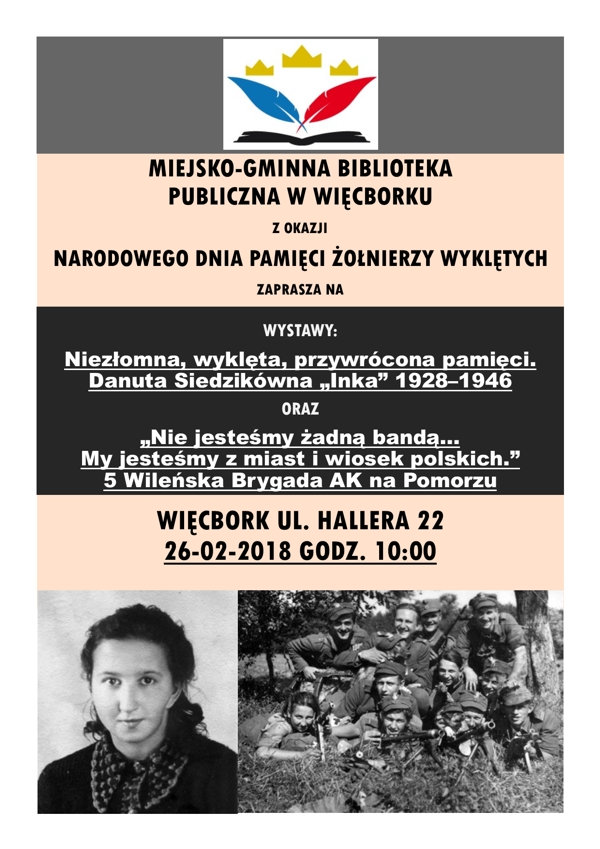 MIEJSKO-GMINNA BIBLIOTEKA PUBLICZNA W WIĘCBORKU

Z OKAZJI

NARODOWEGO DNIA PAMIĘCI ŻOŁNIERZY WYKLĘTYCH

ZAPRASZA NA

WYSTAWY:

Niezłomna, wyklęta, przywrócona pamięci. Danuta Siedzikówna „Inka” 1928–1946

ORAZ

„Nie jesteśmy żadną bandą... My jesteśmy z miast i wiosek polskich.” 5 Wileńska Brygada AK na Pomorzu

WIĘCBORK UL. HALLERA 22

26-02-2018 GODZ. 10:00